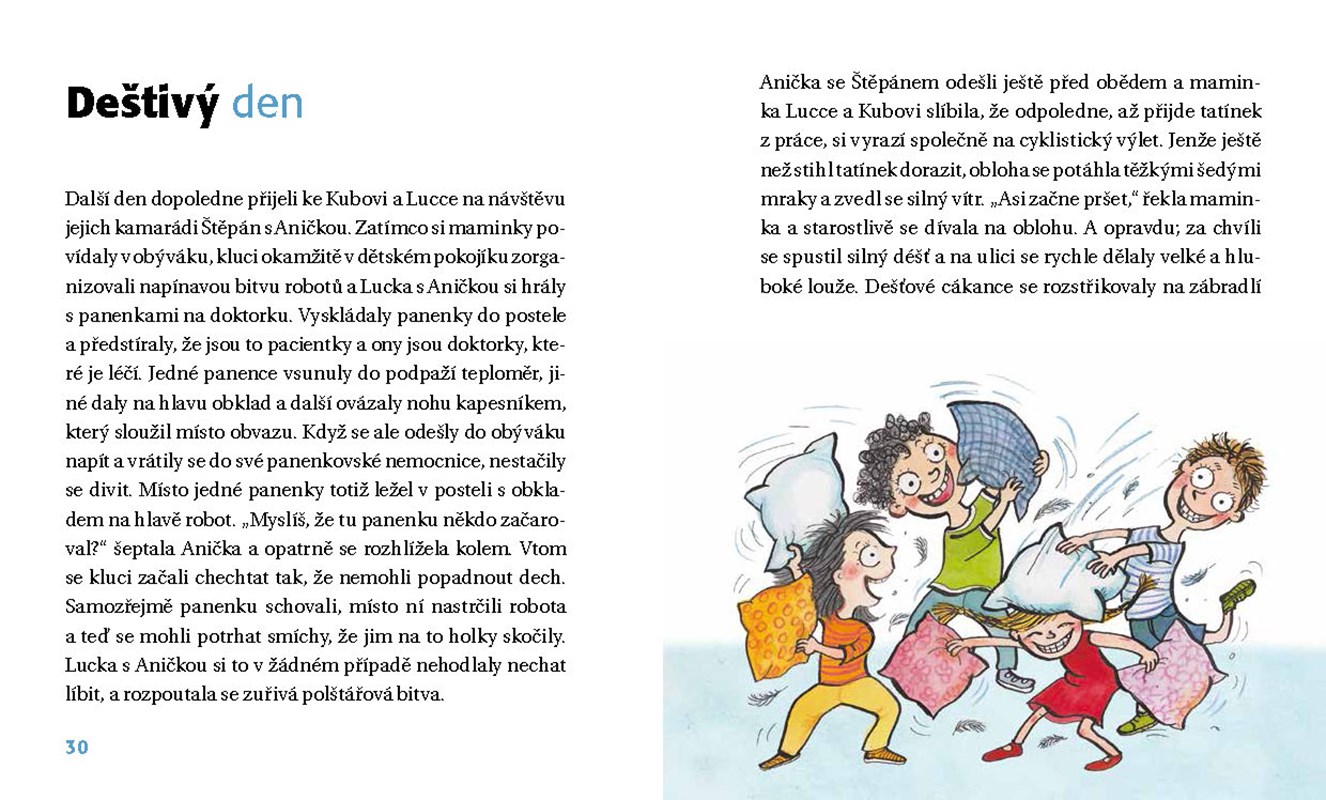 Deštivý den

Další den dopoledne přijeli ke Kubovi a Lucce na návštěvu jejich kamarádi Štěpán s Aničkou. Zatímco si maminky povídaly v obýváku, kluci okamžitě v dětském pokojíku zorganizovali napínavou bitvu robotů a Lucka s Aničkou si hrály s panenkami na doktorku. Vyskládaly panenky do postele a předstíraly, že jsou to pacientky a ony jsou doktorky, které je léčí. Jedné panence vsunuly do podpaží teploměr, jiné daly na hlavu obklad a další ovázaly nohu kapesníkem, který sloužil místo obvazu. Když se ale odešly do obýváku napít a vrátily se do své panenkovské nemocnice, nestačily se divit. Místo jedné panenky totiž ležel v posteli s obkladem na hlavě robot. „Myslíš, že tu panenku někdo začaroval?" šeptala Anička a opatrně se rozhlížela kolem. Vtom se kluci začali chechtat tak, že nemohli popadnout dech. Samozřejmě panenku schovali, místo ní nastrčili robota a teď se mohli potrhat smíchy, že jim na to holky skočily. Lucka s Aničkou si to v žádném případě nehodlaly nechat líbit, a rozpoutala se zuřivá polštářová bitva.

30

Anička se Štěpánem odešli ještě před obědem a maminka Lucce a Kubovi slíbila, že odpoledne, až přijde tatínek z práce, si vyrazí společně na cyklistický výlet. Jenže ještě než stihl tatínek dorazit, obloha se potáhla těžkými šedými mraky a zvedl se silný vítr. „Asi začne pršet," řekla maminka a starostlivě se dívala na oblohu. A opravdu; za chvíli se spustil silný déšť a na ulici se rychle dělaly velké a hluboké louže. Dešťové cákance se rozstřikovaly na zábradlí